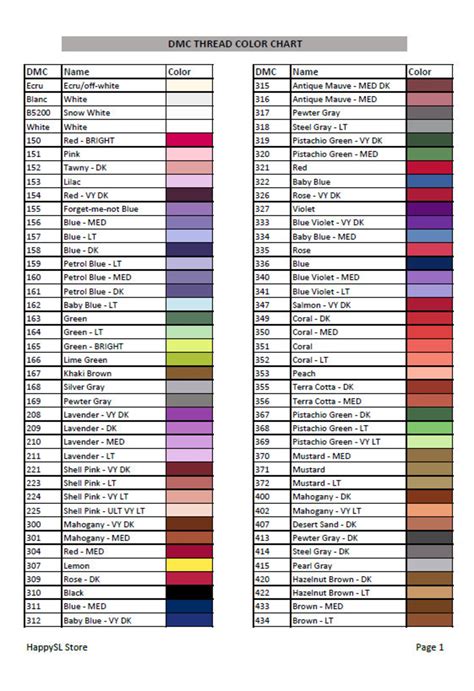 DMC THREAD COLOR CHART

| DMC | Name | Color |
|---|---|---|
| Ecru | Ecru/off-white | |
| Blanc | White | |
| B5200 | Snow White | |
| White | White | |
| 150 | Red - BRIGHT | |
| 151 | Pink | |
| 152 | Tawny - DK | |
| 153 | Lilac | |
| 154 | Red - VY DK | |
| 155 | Forget-me-not Blue | |
| 156 | Blue - MED | |
| 157 | Blue - LT | |
| 158 | Blue - DK | |
| 159 | Petrol Blue - LT | |
| 160 | Petrol Blue - MED | |
| 161 | Petrol Blue - DK | |
| 162 | Baby Blue - LT | |
| 163 | Green | |
| 164 | Green - LT | |
| 165 | Green - BRIGHT | |
| 166 | Lime Green | |
| 167 | Khaki Brown | |
| 168 | Silver Gray | |
| 169 | Pewter Gray | |
| 208 | Lavender - VY DK | |
| 209 | Lavender - DK | |
| 210 | Lavender - MED | |
| 211 | Lavender - LT | |
| 221 | Shell Pink - VY DK | |
| 223 | Shell Pink - LT | |
| 224 | Shell Pink - VY LT | |
| 225 | Shell Pink - ULT VY LT | |
| 300 | Mahogany - VY DK | |
| 301 | Mahogany - MED | |
| 304 | Red - MED | |
| 307 | Lemon | |
| 309 | Rose - DK | |
| 310 | Black | |
| 311 | Blue - MED | |
| 312 | Baby Blue - VY DK | |

| DMC | Name | Color |
|---|---|---|
| 315 | Antique Mauve - MED DK | |
| 316 | Antique Mauve - MED | |
| 317 | Pewter Gray | |
| 318 | Steel Gray - LT | |
| 319 | Pistachio Green - VY DK | |
| 320 | Pistachio Green - MED | |
| 321 | Red | |
| 322 | Baby Blue | |
| 326 | Rose - VY DK | |
| 327 | Violet | |
| 333 | Blue Violet - VY DK | |
| 334 | Baby Blue - MED | |
| 335 | Rose | |
| 336 | Blue | |
| 340 | Blue Violet - MED | |
| 341 | Blue Violet - LT | |
| 347 | Salmon - VY DK | |
| 349 | Coral - DK | |
| 350 | Coral - MED | |
| 351 | Coral | |
| 352 | Coral - LT | |
| 353 | Peach | |
| 355 | Terra Cotta - DK | |
| 356 | Terra Cotta - MED | |
| 367 | Pistachio Green - DK | |
| 368 | Pistachio Green - LT | |
| 369 | Pistachio Green - VY LT | |
| 370 | Mustard - MED | |
| 371 | Mustard | |
| 372 | Mustard - LT | |
| 400 | Mahogany - DK | |
| 402 | Mahogany - VY LT | |
| 407 | Desert Sand - DK | |
| 413 | Pewter Gray - DK | |
| 414 | Steel Gray - DK | |
| 415 | Pearl Gray | |
| 420 | Hazelnut Brown - DK | |
| 422 | Hazelnut Brown - LT | |
| 433 | Brown - MED | |
| 434 | Brown - LT | |

HappySL Store

Page 1